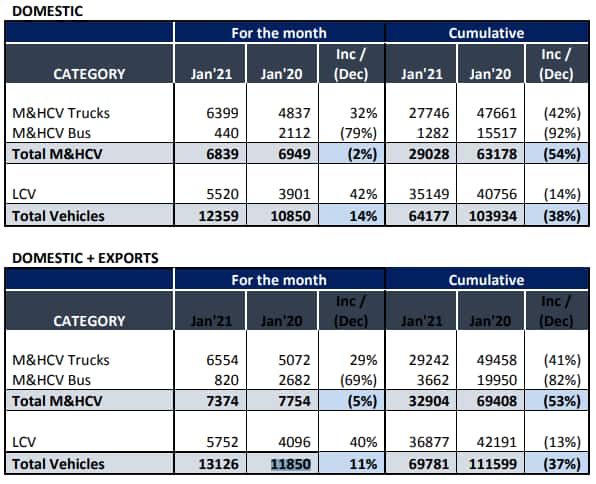 DOMESTIC

| | For the month | | | Cumulative | | |
|---|---|---|---|---|---|---|
| CATEGORY | Jan'21 | Jan'20 | Inc / (Dec) | Jan'21 | Jan'20 | Inc / (Dec) |
| M&HCV Trucks | 6399 | 4837 | 32% | 27746 | 47661 | (42%) |
| M&HCV Bus | 440 | 2112 | (79%) | 1282 | 15517 | (92%) |
| Total M&HCV | 6839 | 6949 | (2%) | 29028 | 63178 | (54%) |
| LCV | 5520 | 3901 | 42% | 35149 | 40756 | (14%) |
| Total Vehicles | 12359 | 10850 | 14% | 64177 | 103934 | (38%) |

DOMESTIC + EXPORTS

| | For the month | | | Cumulative | | |
|---|---|---|---|---|---|---|
| CATEGORY | Jan'21 | Jan'20 | Inc / (Dec) | Jan'21 | Jan'20 | Inc / (Dec) |
| M&HCV Trucks | 6554 | 5072 | 29% | 29242 | 49458 | (41%) |
| M&HCV Bus | 820 | 2682 | (69%) | 3662 | 19950 | (82%) |
| Total M&HCV | 7374 | 7754 | (5%) | 32904 | 69408 | (53%) |
| LCV | 5752 | 4096 | 40% | 36877 | 42191 | (13%) |
| Total Vehicles | 13126 | 11850 | 11% | 69781 | 111599 | (37%) |